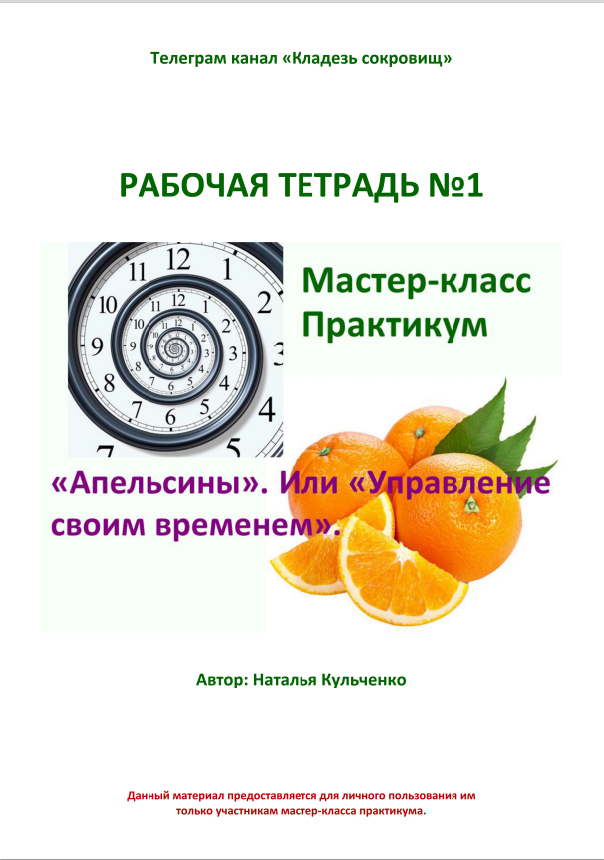 Телеграм канал «Кладезь сокровищ»

РАБОЧАЯ ТЕТРАДЬ №1

Мастер-класс Практикум

«Апельсины». Или «Управление своим временем».

Автор: Наталья Кульченко

Данный материал предоставляется для личного пользования им только участникам мастер-класса практикума.